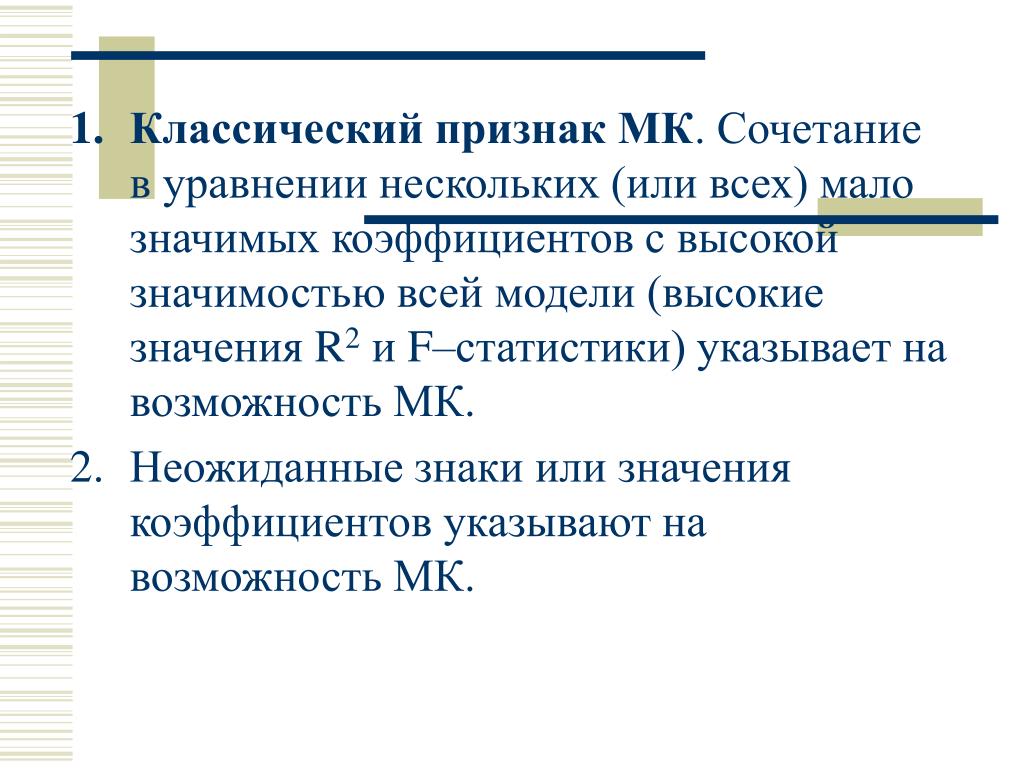 1. Классический признак МК. Сочетание в уравнении нескольких (или всех) мало значимых коэффициентов с высокой значимостью всей модели (высокие значения $R^2$ и F–статистики) указывает на возможность МК.

2. Неожиданные знаки или значения коэффициентов указывают на возможность МК.